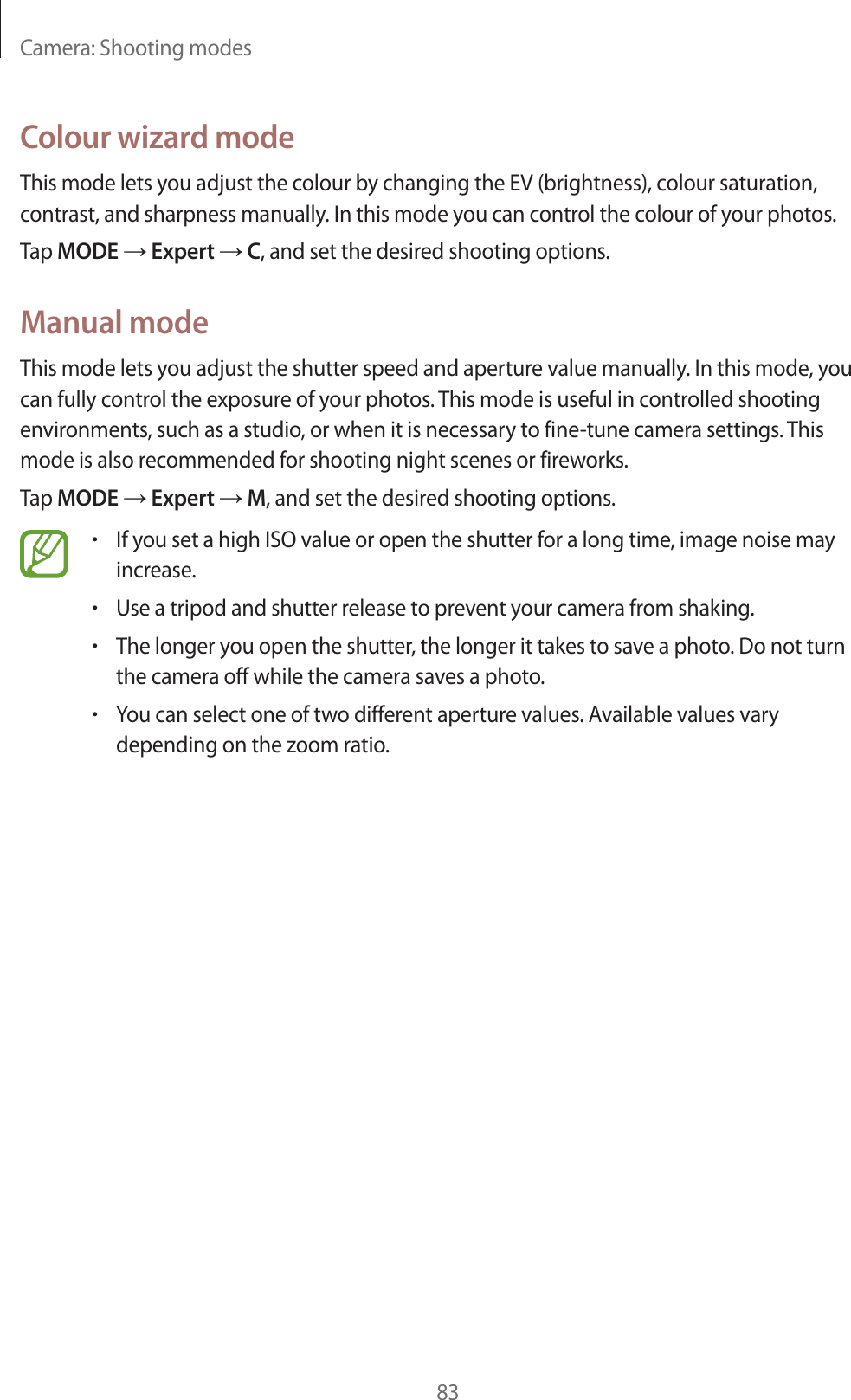 Camera: Shooting modes

Colour wizard mode

This mode lets you adjust the colour by changing the EV (brightness), colour saturation, contrast, and sharpness manually. In this mode you can control the colour of your photos.

Tap MODE → Expert → C, and set the desired shooting options.

Manual mode

This mode lets you adjust the shutter speed and aperture value manually. In this mode, you can fully control the exposure of your photos. This mode is useful in controlled shooting environments, such as a studio, or when it is necessary to fine-tune camera settings. This mode is also recommended for shooting night scenes or fireworks.

Tap MODE → Expert → M, and set the desired shooting options.

• If you set a high ISO value or open the shutter for a long time, image noise may increase.

• Use a tripod and shutter release to prevent your camera from shaking.

• The longer you open the shutter, the longer it takes to save a photo. Do not turn the camera off while the camera saves a photo.

• You can select one of two different aperture values. Available values vary depending on the zoom ratio.

83